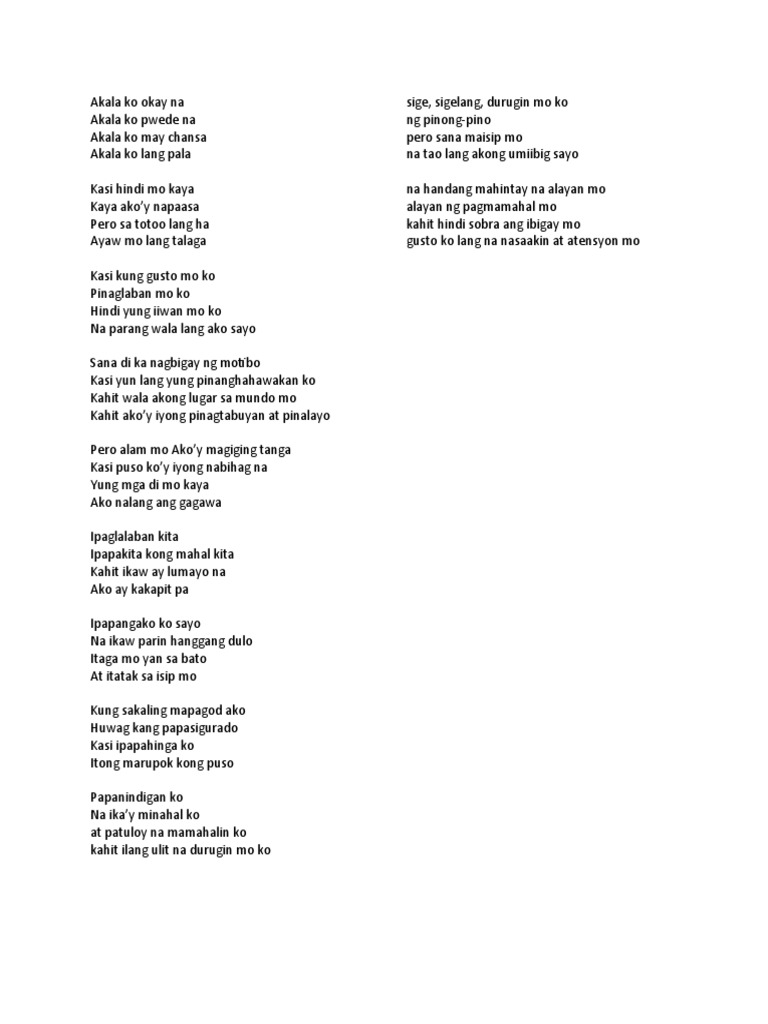 Akala ko okay na
Akala ko pwede na
Akala ko may chansa
Akala ko lang pala

Kasi hindi mo kaya
Kaya ako'y napaasa
Pero sa totoo lang ha
Ayaw mo lang talaga

Kasi kung gusto mo ko
Pinaglaban mo ko
Hindi yung iiwan mo ko
Na parang wala lang ako sayo

Sana di ka nagbigay ng motibo
Kasi yun lang yung pinanghahawakan ko
Kahit wala akong lugar sa mundo mo
Kahit ako'y iyong pinagtabuyan at pinalayo

Pero alam mo Ako'y magiging tanga
Kasi puso ko'y iyong nabihag na
Yung mga di mo kaya
Ako nalang ang gagawa

Ipaglalaban kita
Ipapakita kong mahal kita
Kahit ikaw ay lumayo na
Ako ay kakapit pa

Ipapangako ko sayo
Na ikaw parin hanggang dulo
Itaga mo yan sa bato
At itatak sa isip mo

Kung sakaling mapagod ako
Huwag kang papasigurado
Kasi ipapahinga ko
Itong marupok kong puso

Papanindigan ko
Na ika'y minahal ko
at patuloy na mamahalin ko
kahit ilang ulit na durugin mo ko

sige, sigelang, durugin mo ko
ng pinong-pino
pero sana maisip mo
na tao lang akong umiibig sayo

na handang mahintay na alayan mo
alayan ng pagmamahal mo
kahit hindi sobra ang ibigay mo
gusto ko lang na nasaakin at atensyon mo